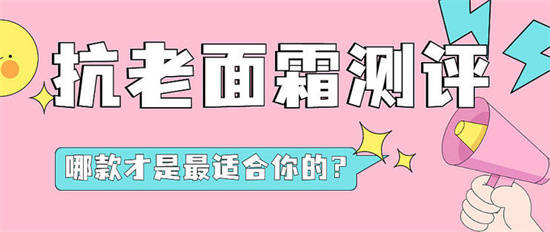 抗老面霜测评

哪款才是最适合你的？